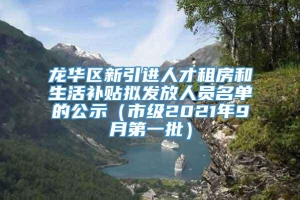 龙华区新引进人才租房和生活补贴拟发放人员名单的公示（市级2021年9月第一批）